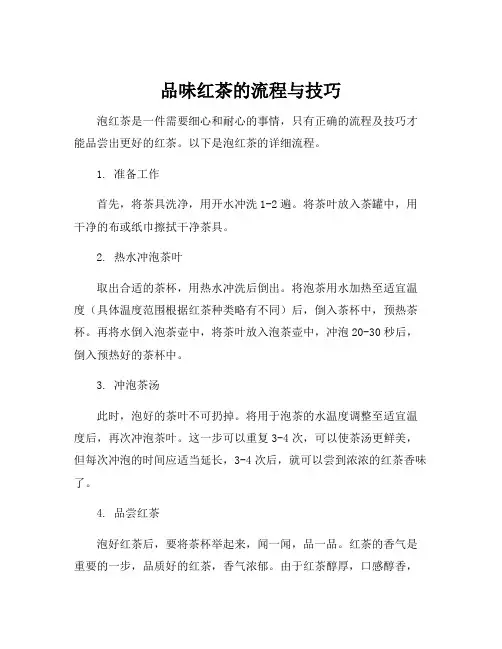 品味红茶的流程与技巧

泡红茶是一件需要细心和耐心的事情，只有正确的流程及技巧才能品尝出更好的红茶。以下是泡红茶的详细流程。

1. 准备工作

首先，将茶具洗净，用开水冲洗 1-2 遍。将茶叶放入茶罐中，用干净的布或纸巾擦拭干净茶具。

2. 热水冲泡茶叶

取出合适的茶杯，用热水冲洗后倒出。将泡茶用水加热至适宜温度（具体温度范围根据红茶种类略有不同）后，倒入茶杯中，预热茶杯。再将水倒入泡茶壶中，将茶叶放入泡茶壶中，冲泡 20-30 秒后，倒入预热好的茶杯中。

3. 冲泡茶汤

此时，泡好的茶叶不可扔掉。将用于泡茶的水温度调整至适宜温度后，再次冲泡茶叶。这一步可以重复 3-4 次，可以使茶汤更鲜美，但每次冲泡的时间应适当延长，3-4 次后，就可以尝到浓浓的红茶香味了。

4. 品尝红茶

泡好红茶后，要将茶杯举起来，闻一闻，品一品。红茶的香气是重要的一步，品质好的红茶，香气浓郁。由于红茶醇厚，口感醇香，